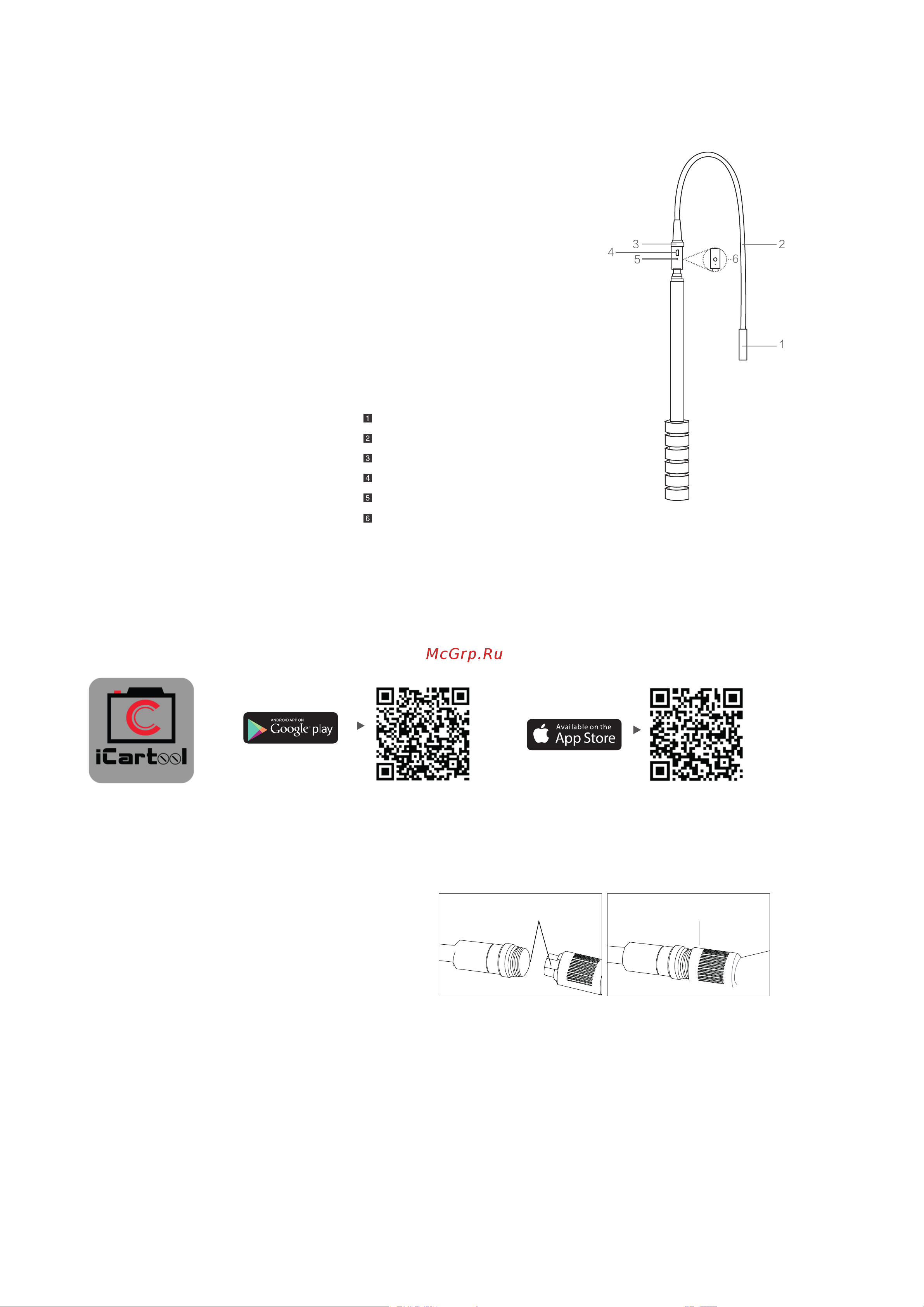 3
4
5
6
2
1

1
2
3
4
5
6

McGrp.Ru

iCartool

ANDROID APP ON
Google play

Available on the
App Store